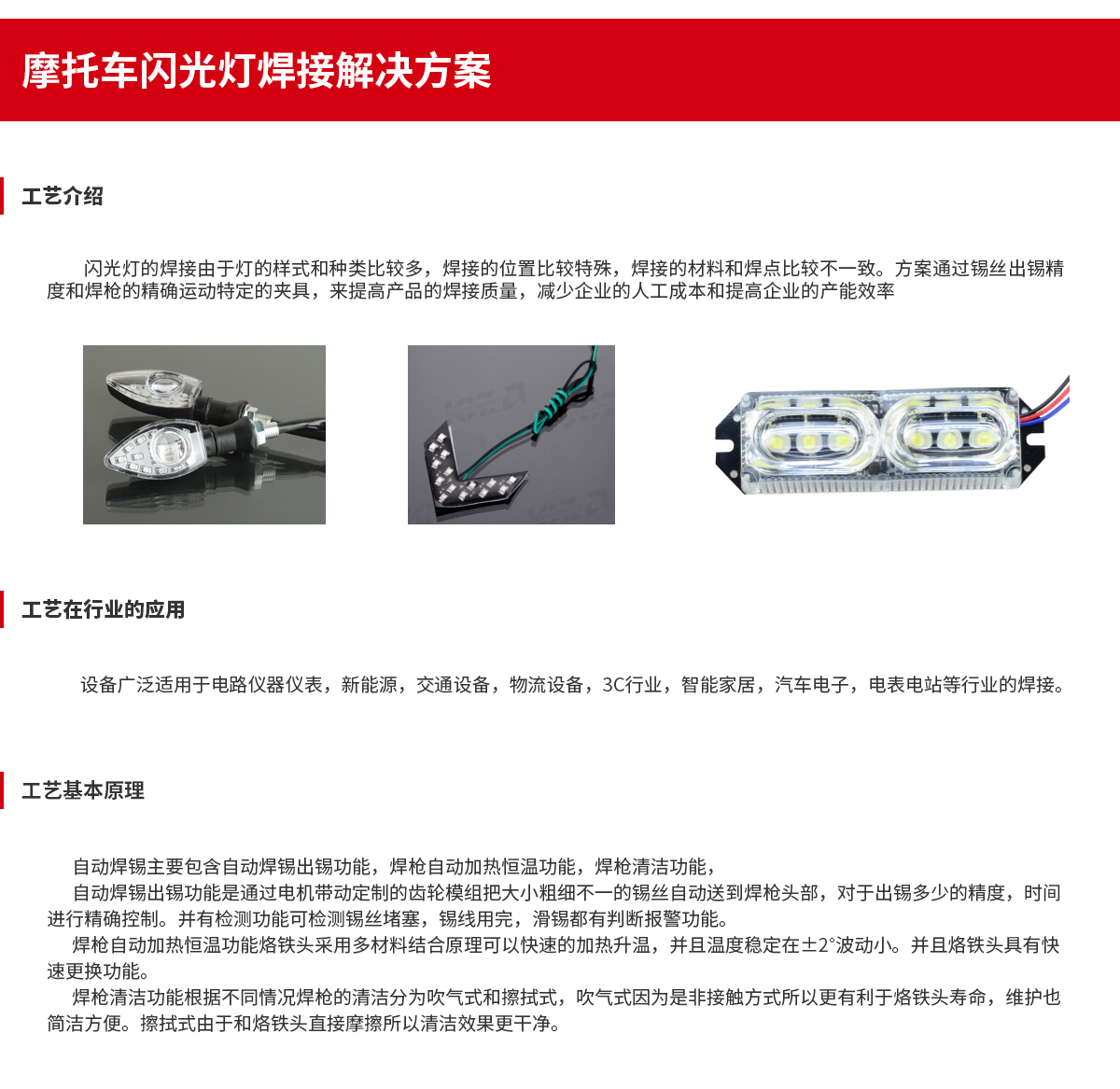 摩托车闪光灯焊接解决方案

工艺介绍

闪光灯的焊接由于灯的样式和种类比较多，焊接的位置比较特殊，焊接的材料和焊点比较不一致。方案通过锡丝出锡精度和焊枪的精确运动特定的夹具，来提高产品的焊接质量，减少企业的人工成本和提高企业的产能效率

工艺在行业的应用

设备广泛适用于电路仪器仪表，新能源，交通设备，物流设备，3C行业，智能家居，汽车电子，电表电站等行业的焊接。

工艺基本原理

自动焊锡主要包含自动焊锡出锡功能，焊枪自动加热恒温功能，焊枪清洁功能，

自动焊锡出锡功能是通过电机带动定制的齿轮模组把大小粗细不一的锡丝自动送到焊枪头部，对于出锡多少的精度，时间进行精确控制。并有检测功能可检测锡丝堵塞，锡线用完，滑锡都有判断报警功能。

焊枪自动加热恒温功能烙铁头采用多材料结合原理可以快速的加热升温，并且温度稳定在±2°波动小。并且烙铁头具有快速更换功能。

焊枪清洁功能根据不同情况焊枪的清洁分为吹气式和擦拭式，吹气式因为是非接触方式所以更有利于烙铁头寿命，维护也简洁方便。擦拭式由于和烙铁头直接摩擦所以清洁效果更干净。